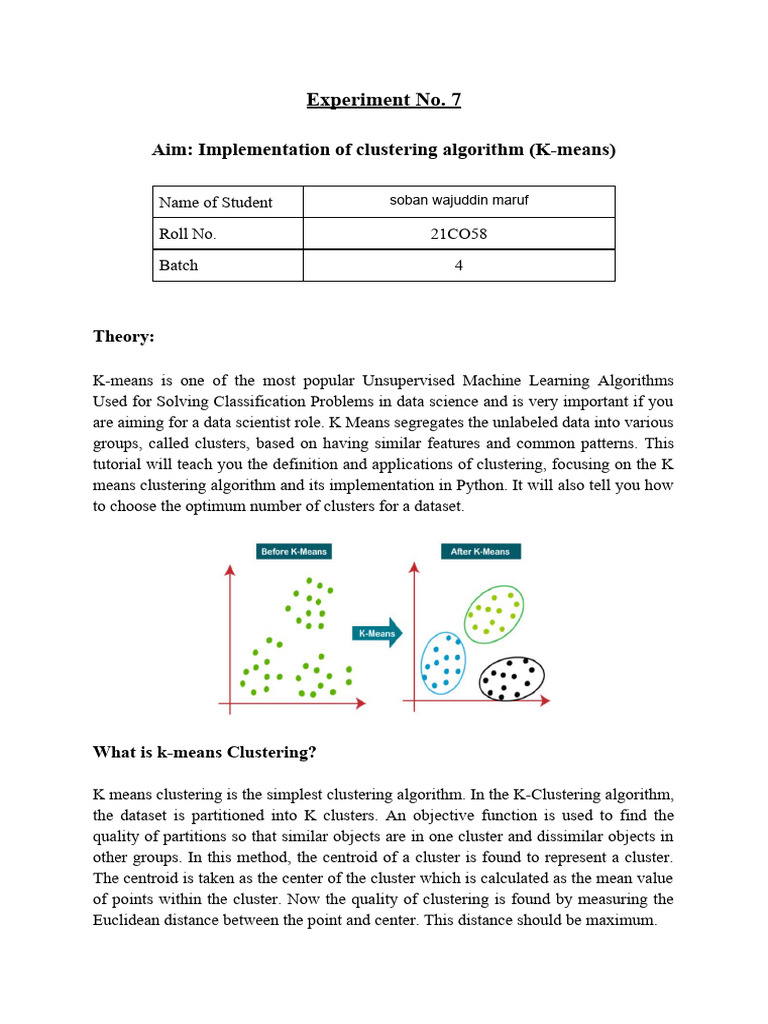 Experiment No. 7

Aim: Implementation of clustering algorithm (K-means)

| Name of Student | soban wajuddin maruf |
|---|---|
| Roll No. | 21CO58 |
| Batch | 4 |

Theory:

K-means is one of the most popular Unsupervised Machine Learning Algorithms Used for Solving Classification Problems in data science and is very important if you are aiming for a data scientist role. K Means segregates the unlabeled data into various groups, called clusters, based on having similar features and common patterns. This tutorial will teach you the definition and applications of clustering, focusing on the K means clustering algorithm and its implementation in Python. It will also tell you how to choose the optimum number of clusters for a dataset.

Before K-Means

K-Means

After K-Means

What is k-means Clustering?

K means clustering is the simplest clustering algorithm. In the K-Clustering algorithm, the dataset is partitioned into K clusters. An objective function is used to find the quality of partitions so that similar objects are in one cluster and dissimilar objects in other groups. In this method, the centroid of a cluster is found to represent a cluster. The centroid is taken as the center of the cluster which is calculated as the mean value of points within the cluster. Now the quality of clustering is found by measuring the Euclidean distance between the point and center. This distance should be maximum.